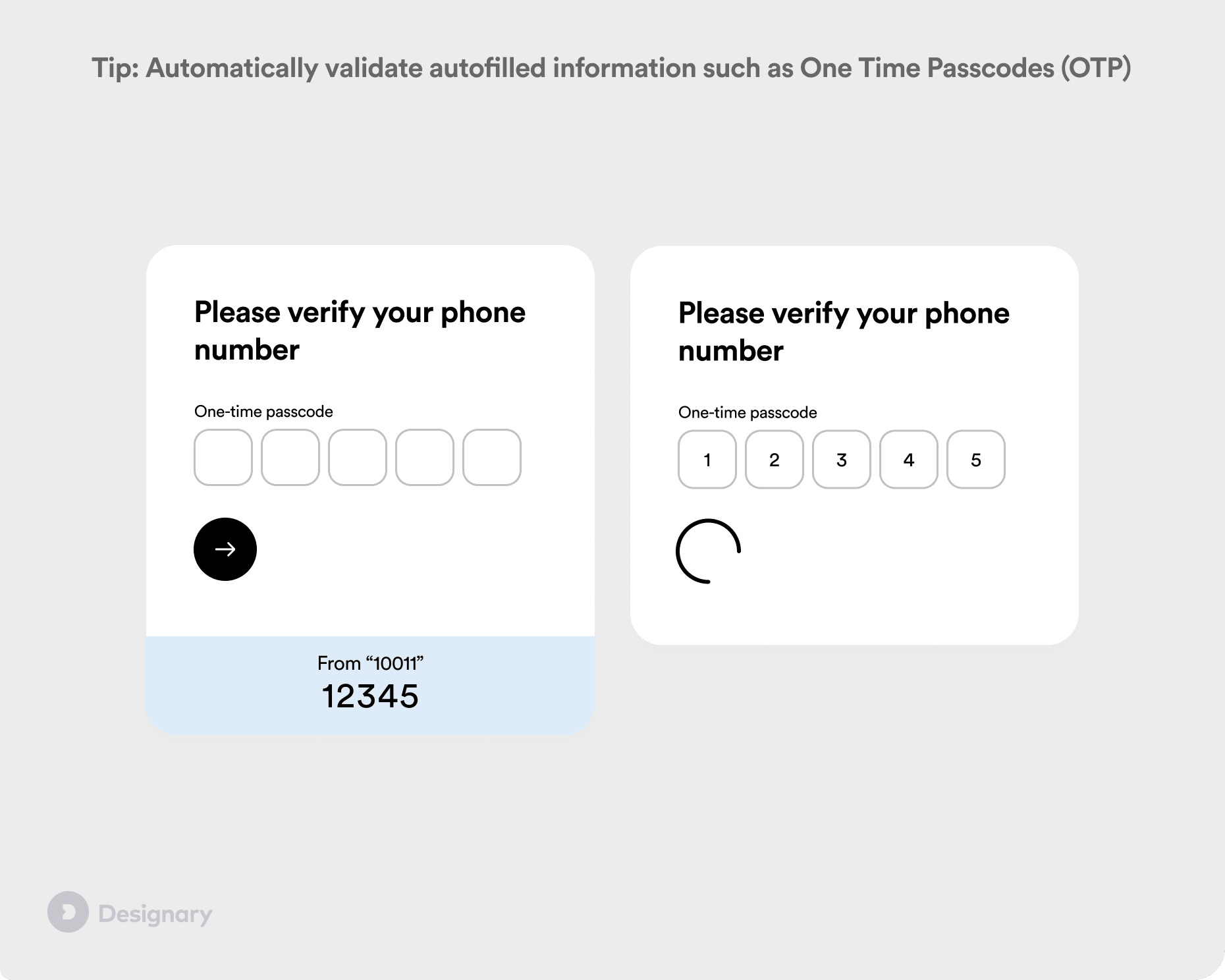 Tip: Automatically validate autofilled information such as One Time Passcodes (OTP)

Please verify your phone number

One-time passcode

From “10011”
12345

Please verify your phone number

One-time passcode

1 2 3 4 5

Designary